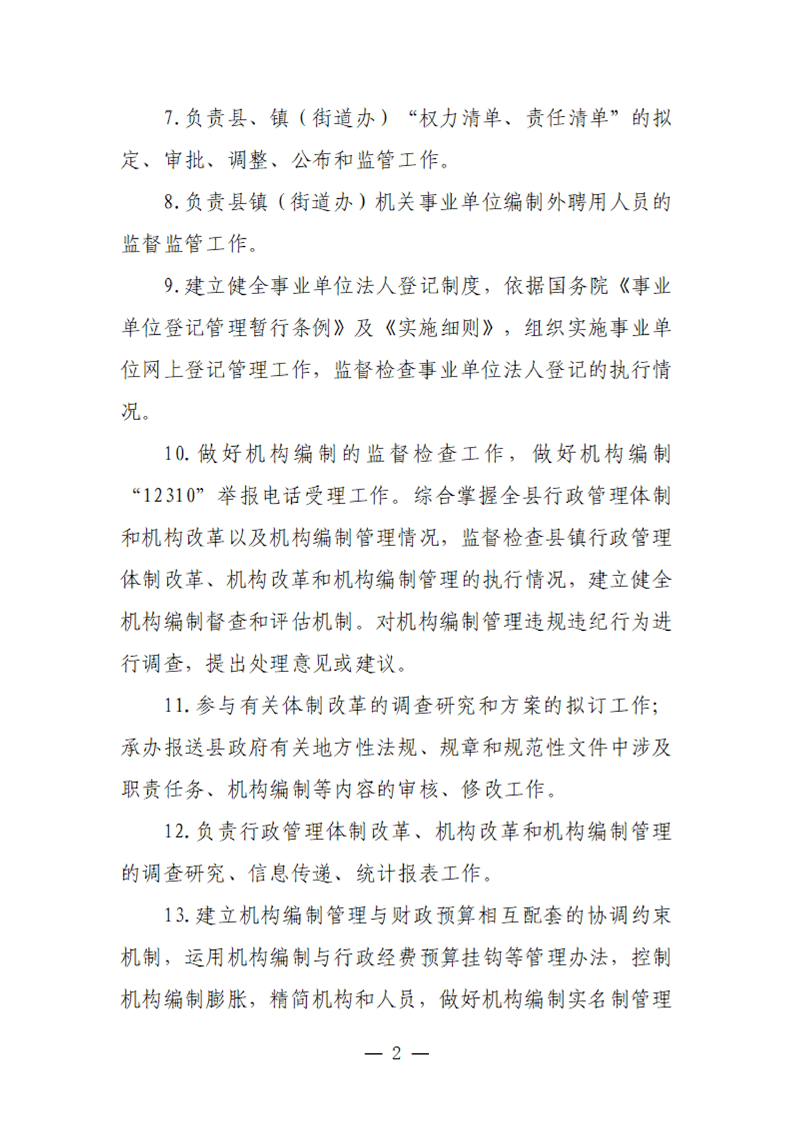 7.负责县、镇（街道办）“权力清单、责任清单”的拟定、审批、调整、公布和监管工作。

8.负责县镇（街道办）机关事业单位编制外聘用人员的监督监管工作。

9.建立健全事业单位法人登记制度，依据国务院《事业单位登记管理暂行条例》及《实施细则》，组织实施事业单位网上登记管理工作，监督检查事业单位法人登记的执行情况。

10.做好机构编制的监督检查工作，做好机构编制“12310”举报电话受理工作。综合掌握全县行政管理体制和机构改革以及机构编制管理情况，监督检查县镇行政管理体制改革、机构改革和机构编制管理的执行情况，建立健全机构编制督查和评估机制。对机构编制管理违规违纪行为进行调查，提出处理意见或建议。

11.参与有关体制改革的调查研究和方案的拟订工作；承办报送县政府有关地方性法规、规章和规范性文件中涉及职责任务、机构编制等内容的审核、修改工作。

12.负责行政管理体制改革、机构改革和机构编制管理的调查研究、信息传递、统计报表工作。

13.建立机构编制管理与财政预算相互配套的协调约束机制，运用机构编制与行政经费预算挂钩等管理办法，控制机构编制膨胀，精简机构和人员，做好机构编制实名制管理

— 2 —